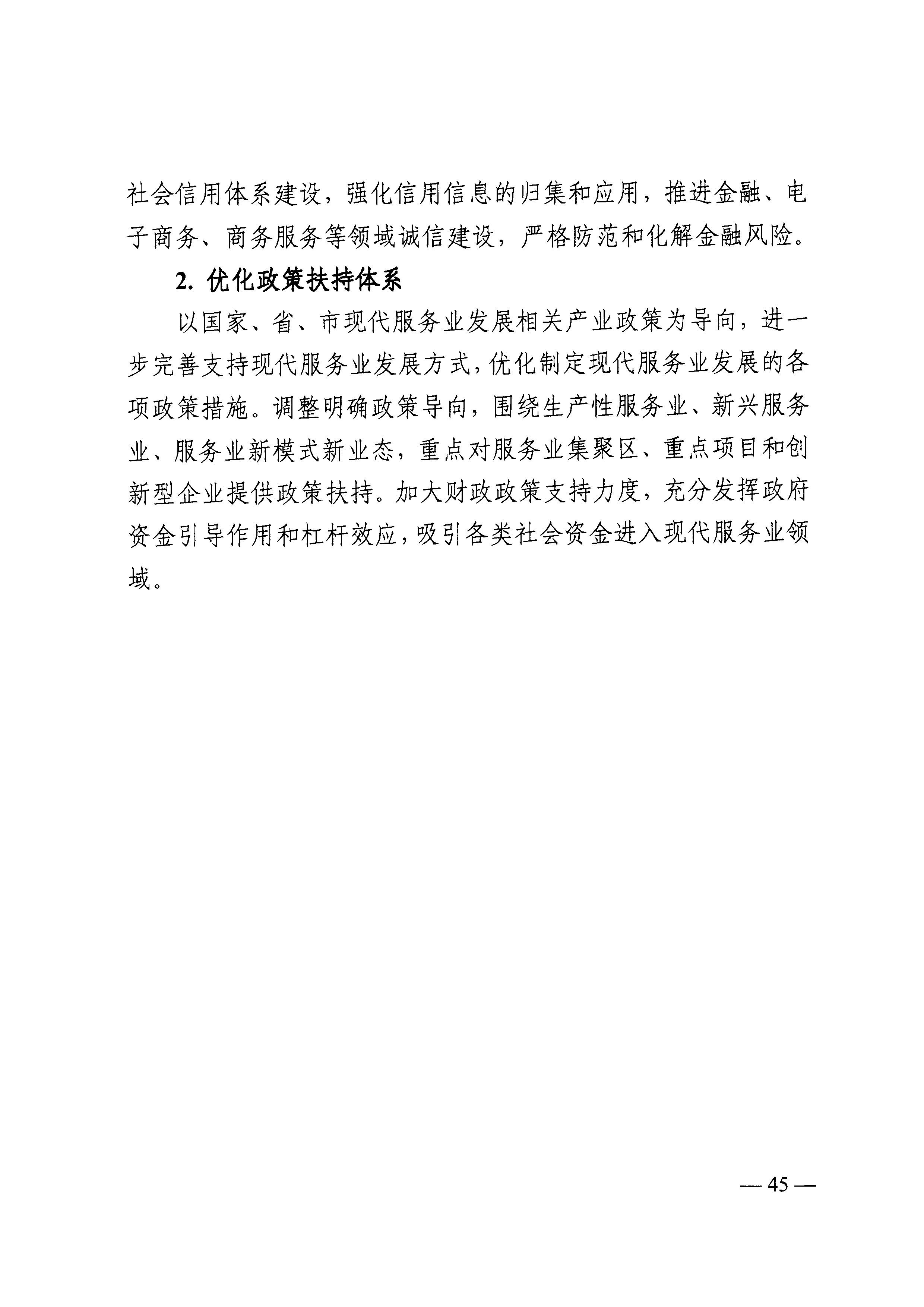 社会信用体系建设，强化信用信息的归集和应用，推进金融、电子商务、商务服务等领域诚信建设，严格防范和化解金融风险。

2. 优化政策扶持体系

以国家、省、市现代服务业发展相关产业政策为导向，进一步完善支持现代服务业发展方式，优化制定现代服务业发展的各项政策措施。调整明确政策导向，围绕生产性服务业、新兴服务业、服务业新模式新业态，重点对服务业集聚区、重点项目和创新型企业提供政策扶持。加大财政政策支持力度，充分发挥政府资金引导作用和杠杆效应，吸引各类社会资金进入现代服务业领域。

— 45 —